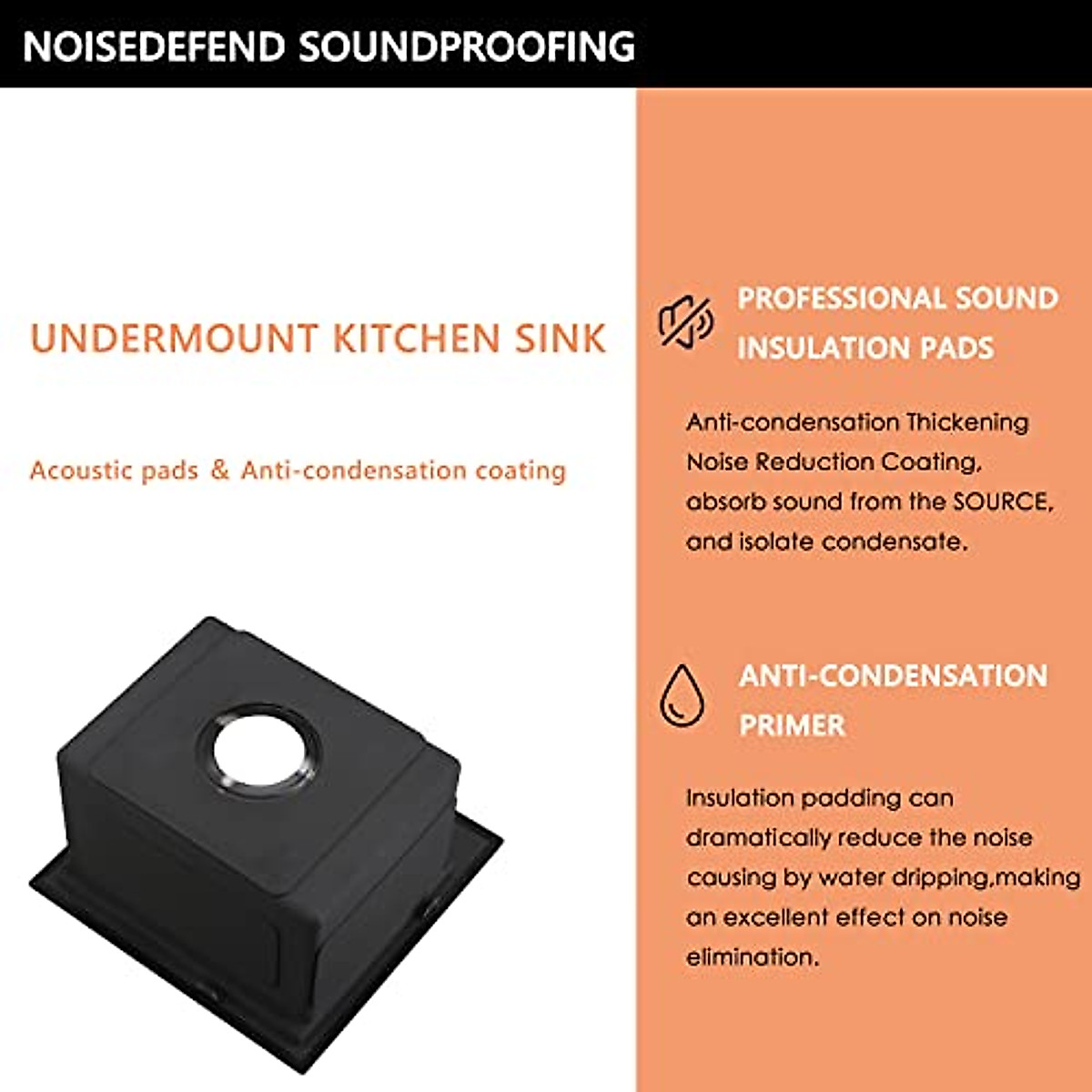 NOISEDEFEND SOUNDPROOFING

UNDERMOUNT KITCHEN SINK

Acoustic pads & Anti-condensation coating

PROFESSIONAL SOUND INSULATION PADS

Anti-condensation Thickening Noise Reduction Coating, absorb sound from the SOURCE, and isolate condensate.

ANTI-CONDENSATION PRIMER

Insulation padding can dramatically reduce the noise causing by water dripping,making an excellent effect on noise elimination.